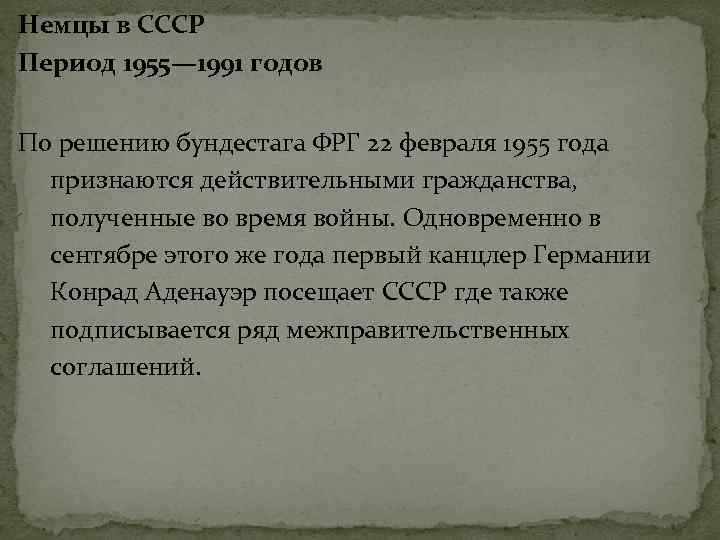 Немцы в СССР
Период 1955—1991 годов

По решению бундестага ФРГ 22 февраля 1955 года признаются действительными гражданства, полученные во время войны. Одновременно в сентябре этого же года первый канцлер Германии Конрад Аденауэр посещает СССР где также подписывается ряд межправительственных соглашений.